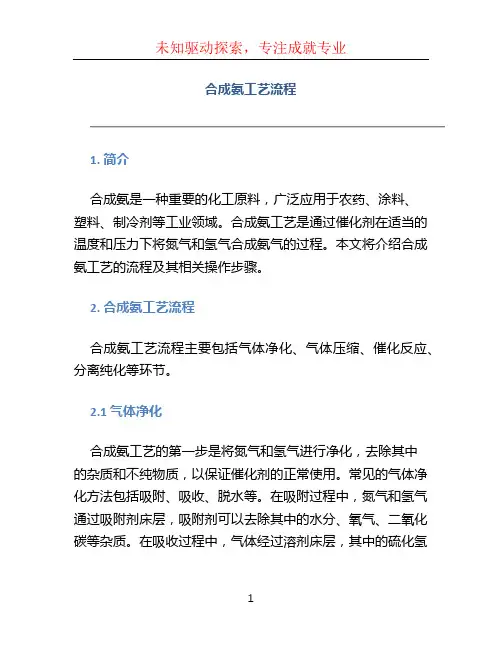 未知驱动探索，专注成就专业

合成氨工艺流程

1. 简介

合成氨是一种重要的化工原料，广泛应用于农药、涂料、塑料、制冷剂等工业领域。合成氨工艺是通过催化剂在适当的温度和压力下将氮气和氢气合成氨气的过程。本文将介绍合成氨工艺的流程及其相关操作步骤。

2. 合成氨工艺流程

合成氨工艺流程主要包括气体净化、气体压缩、催化反应、分离纯化等环节。

2.1 气体净化

合成氨工艺的第一步是将氮气和氢气进行净化，去除其中的杂质和不纯物质，以保证催化剂的正常使用。常见的气体净化方法包括吸附、吸收、脱水等。在吸附过程中，氮气和氢气通过吸附剂床层，吸附剂可以去除其中的水分、氧气、二氧化碳等杂质。在吸收过程中，气体经过溶剂床层，其中的硫化氢

1